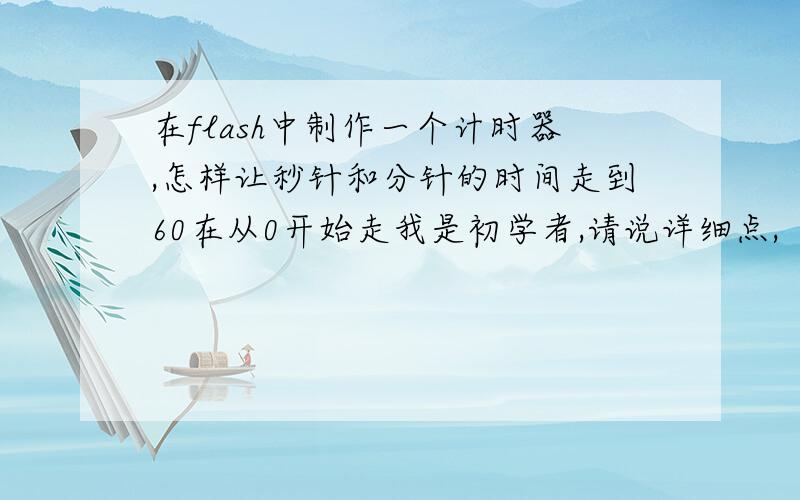 在flash中制作一个计时器,怎样让秒针和分针的时间走到60在从0开始走我是初学者,请说详细点,